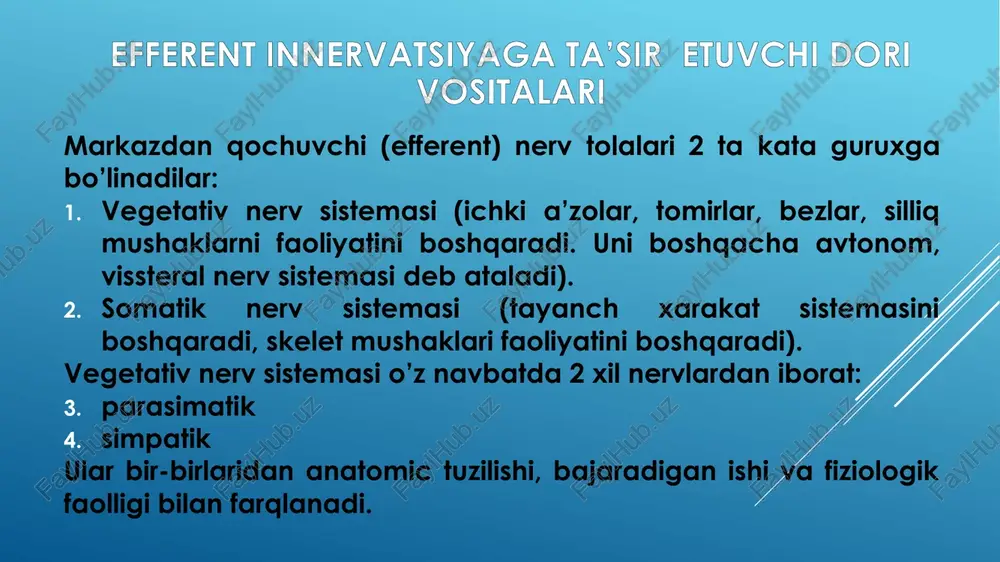 EFFERENT INNERVATSIYAGA TA'SIR ETUVCHI DORI VOSITALARI

Markazdan qochuvchi (efferent) nerv tolalari 2 ta kata guruxga bo'linadilar:

1. Vegetativ nerv sistemasi (ichki a'zolar, tomirlar, bezlar, silliq mushaklarni faoliyatini boshqaradi. Uni boshqacha avtonom, vissteral nerv sistemasi deb ataladi).
2. Somatik nerv sistemasi (tayanch xarakat sistemasini boshqaradi, skelet mushaklari faoliyatini boshqaradi).

Vegetativ nerv sistemasi o'z navbatda 2 xil nervlardan iborat:

3. parasimatik
4. simpatik

Ular bir-birlaridan anatomic tuzilishi, bajaradigan ishi va fiziologik faolligi bilan farqlanadi.

FaylHub.uz